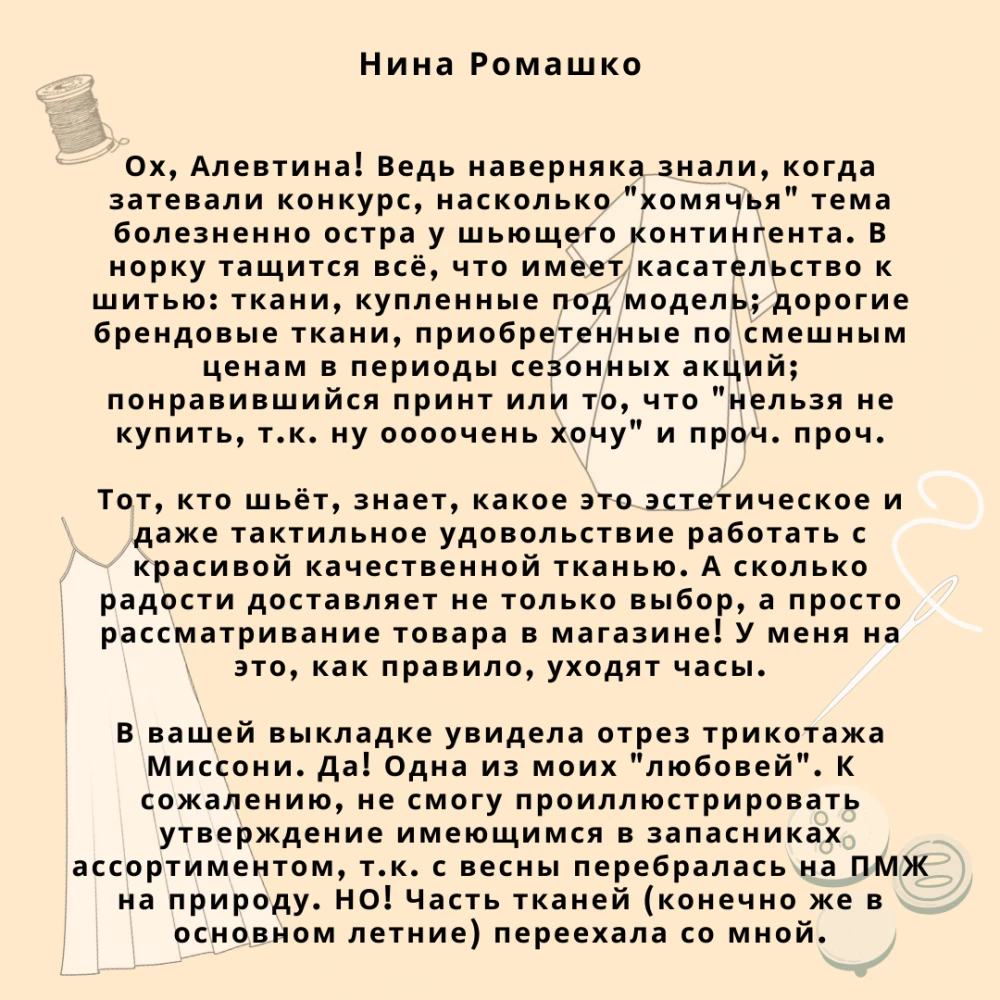 Нина Ромашко

Ох, Алевтина! Ведь наверняка знали, когда затевали конкурс, насколько "хомячья" тема болезненно остра у шьющего контингента. В норку тащится всё, что имеет касательство к шитью: ткани, купленные под модель; дорогие брендовые ткани, приобретенные по смешным ценам в периоды сезонных акций; понравившийся принт или то, что "нельзя не купить, т.к. ну оооочень хочу" и проч. проч.

Тот, кто шьёт, знает, какое это эстетическое и даже тактильное удовольствие работать с красивой качественной тканью. А сколько радости доставляет не только выбор, а просто рассматривание товара в магазине! У меня на это, как правило, уходят часы.

В вашей выкладке увидела отрез трикотажа Миссони. Да! Одна из моих "любовей". К сожалению, не смогу проиллюстрировать утверждение имеющимся в запасниках ассортиментом, т.к. с весны перебралась на ПМЖ на природу. НО! Часть тканей (конечно же в основном летние) переехала со мной.